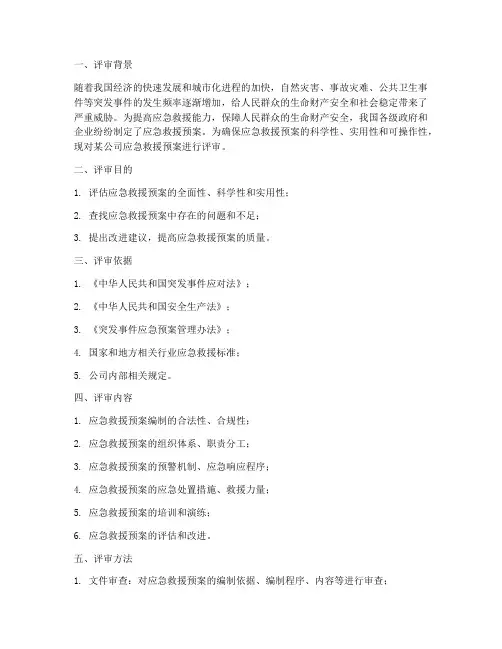 一、评审背景

随着我国经济的快速发展和城市化进程的加快，自然灾害、事故灾难、公共卫生事件等突发事件的发生频率逐渐增加，给人民群众的生命财产安全和社会稳定带来了严重威胁。为提高应急救援能力，保障人民群众的生命财产安全，我国各级政府和企业纷纷制定了应急救援预案。为确保应急救援预案的科学性、实用性和可操作性，现对某公司应急救援预案进行评审。

二、评审目的

1. 评估应急救援预案的全面性、科学性和实用性；

2. 查找应急救援预案中存在的问题和不足；

3. 提出改进建议，提高应急救援预案的质量。

三、评审依据

1. 《中华人民共和国突发事件应对法》；

2. 《中华人民共和国安全生产法》；

3. 《突发事件应急预案管理办法》；

4. 国家和地方相关行业应急救援标准；

5. 公司内部相关规定。

四、评审内容

1. 应急救援预案编制的合法性、合规性；

2. 应急救援预案的组织体系、职责分工；

3. 应急救援预案的预警机制、应急响应程序；

4. 应急救援预案的应急处置措施、救援力量；

5. 应急救援预案的培训和演练；

6. 应急救援预案的评估和改进。

五、评审方法

1. 文件审查：对应急救援预案的编制依据、编制程序、内容等进行审查；